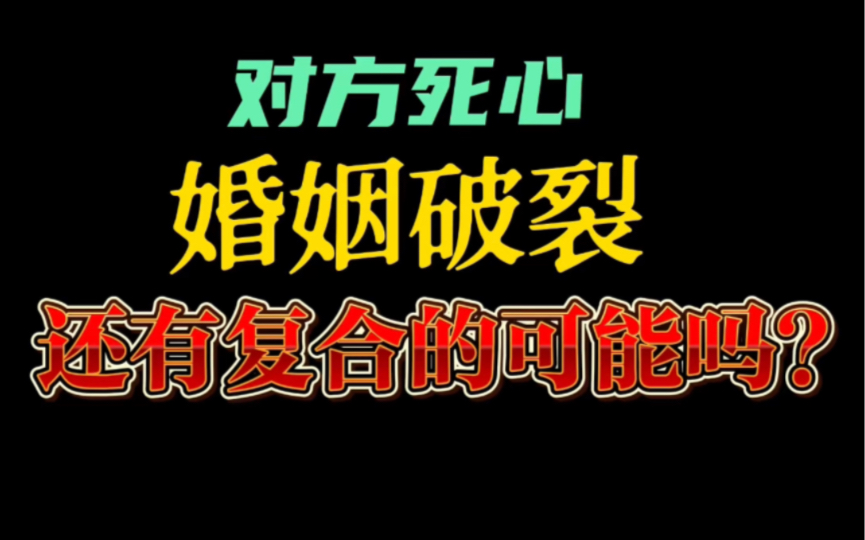 对方死心
婚姻破裂
还有复合的可能吗?